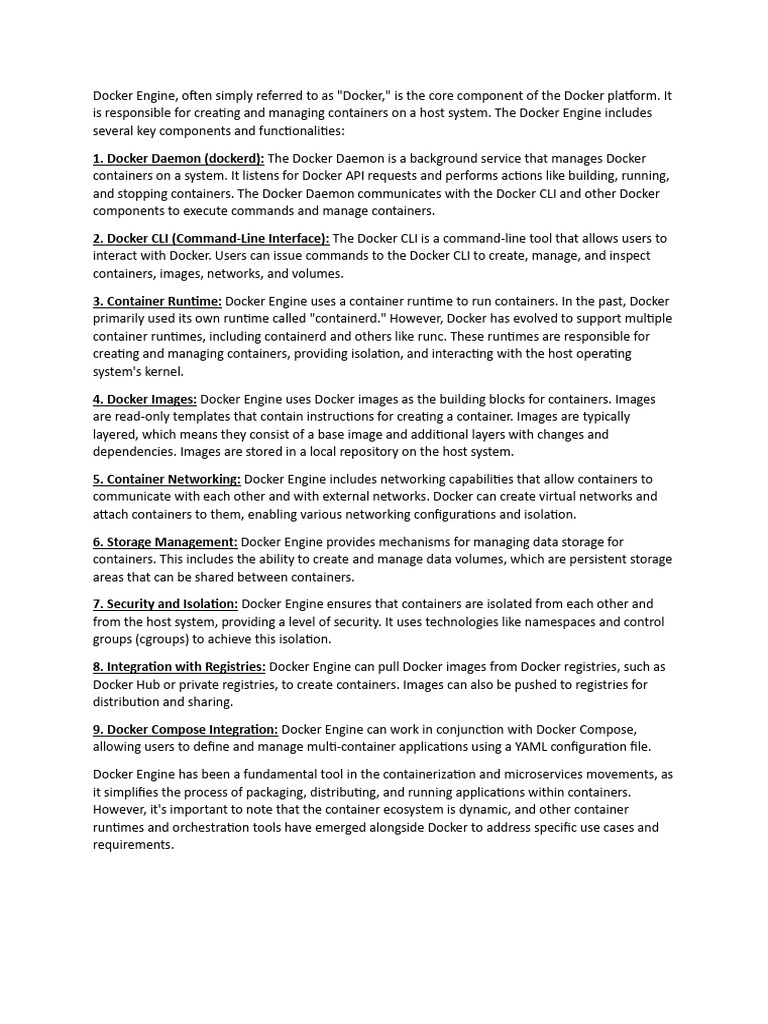 Docker Engine, often simply referred to as "Docker," is the core component of the Docker platform. It is responsible for creating and managing containers on a host system. The Docker Engine includes several key components and functionalities:

1. Docker Daemon (dockerd): The Docker Daemon is a background service that manages Docker containers on a system. It listens for Docker API requests and performs actions like building, running, and stopping containers. The Docker Daemon communicates with the Docker CLI and other Docker components to execute commands and manage containers.

2. Docker CLI (Command-Line Interface): The Docker CLI is a command-line tool that allows users to interact with Docker. Users can issue commands to the Docker CLI to create, manage, and inspect containers, images, networks, and volumes.

3. Container Runtime: Docker Engine uses a container runtime to run containers. In the past, Docker primarily used its own runtime called "containerd." However, Docker has evolved to support multiple container runtimes, including containerd and others like runc. These runtimes are responsible for creating and managing containers, providing isolation, and interacting with the host operating system's kernel.

4. Docker Images: Docker Engine uses Docker images as the building blocks for containers. Images are read-only templates that contain instructions for creating a container. Images are typically layered, which means they consist of a base image and additional layers with changes and dependencies. Images are stored in a local repository on the host system.

5. Container Networking: Docker Engine includes networking capabilities that allow containers to communicate with each other and with external networks. Docker can create virtual networks and attach containers to them, enabling various networking configurations and isolation.

6. Storage Management: Docker Engine provides mechanisms for managing data storage for containers. This includes the ability to create and manage data volumes, which are persistent storage areas that can be shared between containers.

7. Security and Isolation: Docker Engine ensures that containers are isolated from each other and from the host system, providing a level of security. It uses technologies like namespaces and control groups (cgroups) to achieve this isolation.

8. Integration with Registries: Docker Engine can pull Docker images from Docker registries, such as Docker Hub or private registries, to create containers. Images can also be pushed to registries for distribution and sharing.

9. Docker Compose Integration: Docker Engine can work in conjunction with Docker Compose, allowing users to define and manage multi-container applications using a YAML configuration file.

Docker Engine has been a fundamental tool in the containerization and microservices movements, as it simplifies the process of packaging, distributing, and running applications within containers. However, it's important to note that the container ecosystem is dynamic, and other container runtimes and orchestration tools have emerged alongside Docker to address specific use cases and requirements.